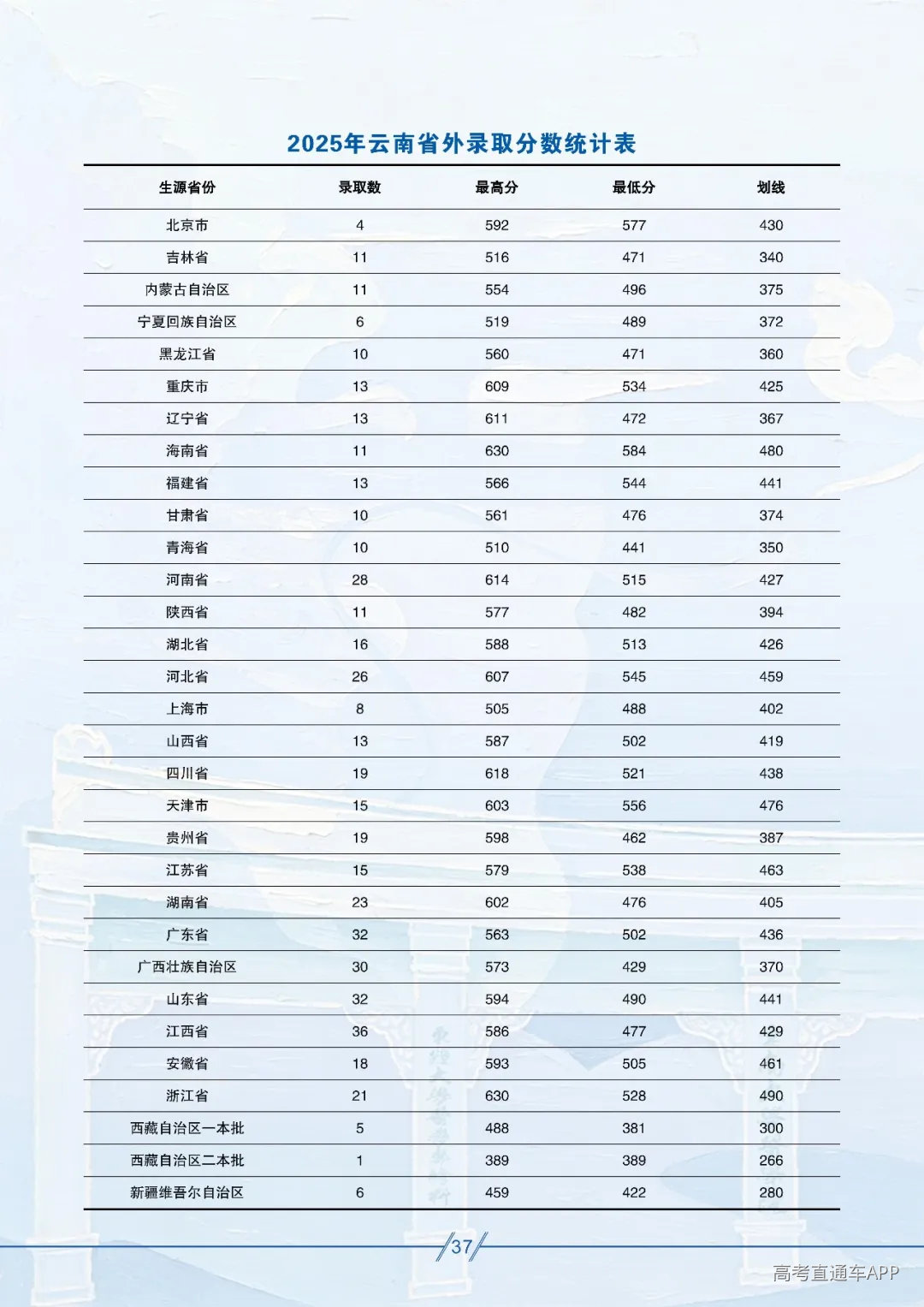 2025年云南省外录取分数统计表

| 生源省份 | 录取数 | 最高分 | 最低分 | 划线 |
|---|---|---|---|---|
| 北京市 | 4 | 592 | 577 | 430 |
| 吉林省 | 11 | 516 | 471 | 340 |
| 内蒙古自治区 | 11 | 554 | 496 | 375 |
| 宁夏回族自治区 | 6 | 519 | 489 | 372 |
| 黑龙江省 | 10 | 560 | 471 | 360 |
| 重庆市 | 13 | 609 | 534 | 425 |
| 辽宁省 | 13 | 611 | 472 | 367 |
| 海南省 | 11 | 630 | 584 | 480 |
| 福建省 | 13 | 566 | 544 | 441 |
| 甘肃省 | 10 | 561 | 476 | 374 |
| 青海省 | 10 | 510 | 441 | 350 |
| 河南省 | 28 | 614 | 515 | 427 |
| 陕西省 | 11 | 577 | 482 | 394 |
| 湖北省 | 16 | 588 | 513 | 426 |
| 河北省 | 26 | 607 | 545 | 459 |
| 上海市 | 8 | 505 | 488 | 402 |
| 山西省 | 13 | 587 | 502 | 419 |
| 四川省 | 19 | 618 | 521 | 438 |
| 天津市 | 15 | 603 | 556 | 476 |
| 贵州省 | 19 | 598 | 462 | 387 |
| 江苏省 | 15 | 579 | 538 | 463 |
| 湖南省 | 23 | 602 | 476 | 405 |
| 广东省 | 32 | 563 | 502 | 436 |
| 广西壮族自治区 | 30 | 573 | 429 | 370 |
| 山东省 | 32 | 594 | 490 | 441 |
| 江西省 | 36 | 586 | 477 | 429 |
| 安徽省 | 18 | 593 | 505 | 461 |
| 浙江省 | 21 | 630 | 528 | 490 |
| 西藏自治区一本批 | 5 | 488 | 381 | 300 |
| 西藏自治区二本批 | 1 | 389 | 389 | 266 |
| 新疆维吾尔自治区 | 6 | 459 | 422 | 280 |

37

高考直通车APP